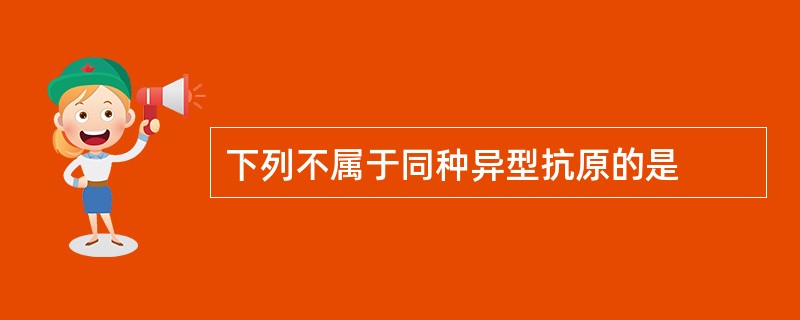 下列不属于同种异型抗原的是